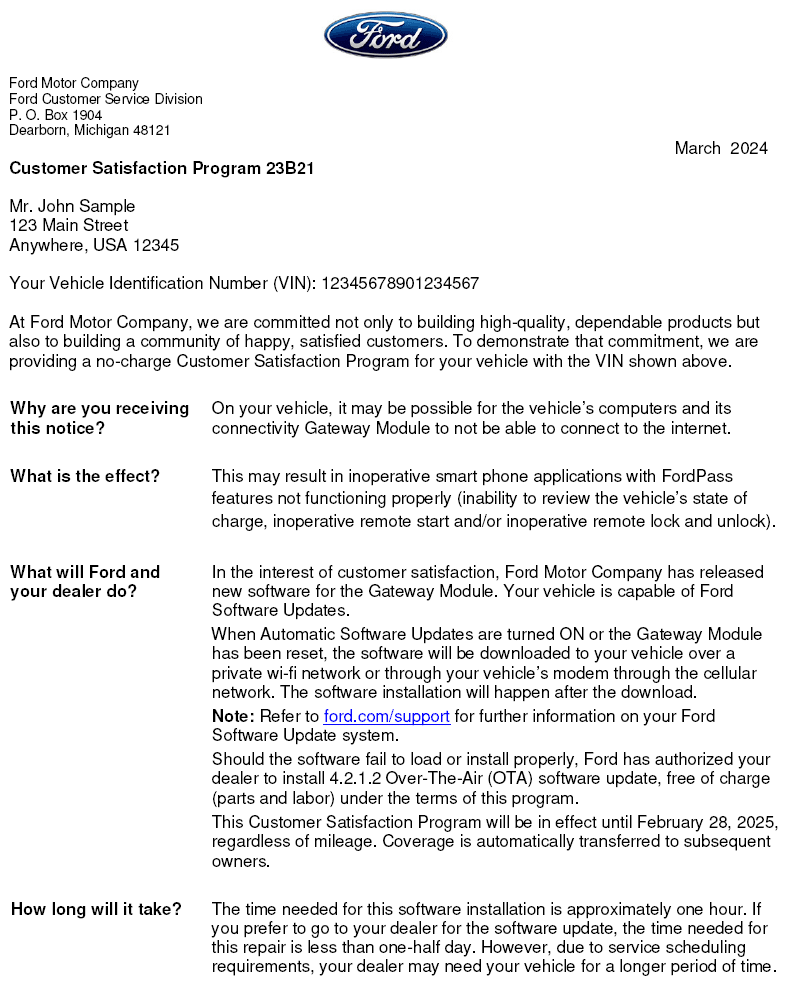 Ford

Ford Motor Company
Ford Customer Service Division
P. O. Box 1904
Dearborn, Michigan 48121

March 2024

Customer Satisfaction Program 23B21

Mr. John Sample
123 Main Street
Anywhere, USA 12345

Your Vehicle Identification Number (VIN): 12345678901234567

At Ford Motor Company, we are committed not only to building high-quality, dependable products but also to building a community of happy, satisfied customers. To demonstrate that commitment, we are providing a no-charge Customer Satisfaction Program for your vehicle with the VIN shown above.

Why are you receiving this notice?

On your vehicle, it may be possible for the vehicle's computers and its connectivity Gateway Module to not be able to connect to the internet.

What is the effect?

This may result in inoperative smart phone applications with FordPass features not functioning properly (inability to review the vehicle's state of charge, inoperative remote start and/or inoperative remote lock and unlock).

What will Ford and your dealer do?

In the interest of customer satisfaction, Ford Motor Company has released new software for the Gateway Module. Your vehicle is capable of Ford Software Updates.

When Automatic Software Updates are turned ON or the Gateway Module has been reset, the software will be downloaded to your vehicle over a private wi-fi network or through your vehicle's modem through the cellular network. The software installation will happen after the download.

Note: Refer to ford.com/support for further information on your Ford Software Update system.

Should the software fail to load or install properly, Ford has authorized your dealer to install 4.2.1.2 Over-The-Air (OTA) software update, free of charge (parts and labor) under the terms of this program.

This Customer Satisfaction Program will be in effect until February 28, 2025, regardless of mileage. Coverage is automatically transferred to subsequent owners.

How long will it take?

The time needed for this software installation is approximately one hour. If you prefer to go to your dealer for the software update, the time needed for this repair is less than one-half day. However, due to service scheduling requirements, your dealer may need your vehicle for a longer period of time.